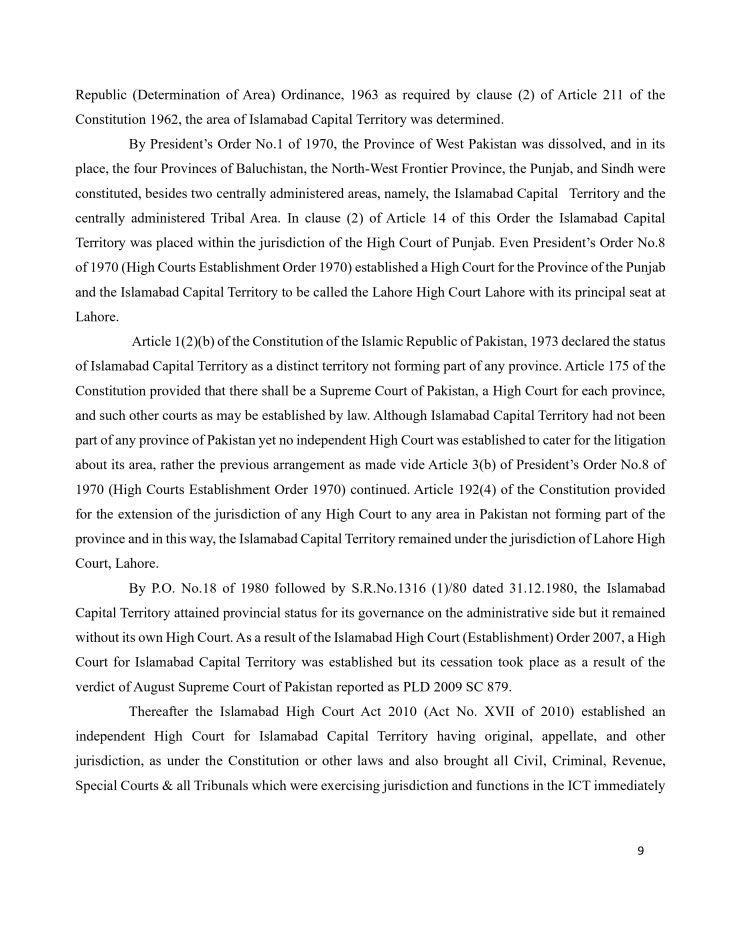 Republic (Determination of Area) Ordinance, 1963 as required by clause (2) of Article 211 of the Constitution 1962, the area of Islamabad Capital Territory was determined.

By President's Order No.1 of 1970, the Province of West Pakistan was dissolved, and in its place, the four Provinces of Baluchistan, the North-West Frontier Province, the Punjab, and Sindh were constituted, besides two centrally administered areas, namely, the Islamabad Capital Territory and the centrally administered Tribal Area. In clause (2) of Article 14 of this Order the Islamabad Capital Territory was placed within the jurisdiction of the High Court of Punjab. Even President's Order No.8 of 1970 (High Courts Establishment Order 1970) established a High Court for the Province of the Punjab and the Islamabad Capital Territory to be called the Lahore High Court Lahore with its principal seat at Lahore.

Article 1(2)(b) of the Constitution of the Islamic Republic of Pakistan, 1973 declared the status of Islamabad Capital Territory as a distinct territory not forming part of any province. Article 175 of the Constitution provided that there shall be a Supreme Court of Pakistan, a High Court for each province, and such other courts as may be established by law. Although Islamabad Capital Territory had not been part of any province of Pakistan yet no independent High Court was established to cater for the litigation about its area, rather the previous arrangement as made vide Article 3(b) of President's Order No.8 of 1970 (High Courts Establishment Order 1970) continued. Article 192(4) of the Constitution provided for the extension of the jurisdiction of any High Court to any area in Pakistan not forming part of the province and in this way, the Islamabad Capital Territory remained under the jurisdiction of Lahore High Court, Lahore.

By P.O. No.18 of 1980 followed by S.R.No.1316 (1)/80 dated 31.12.1980, the Islamabad Capital Territory attained provincial status for its governance on the administrative side but it remained without its own High Court. As a result of the Islamabad High Court (Establishment) Order 2007, a High Court for Islamabad Capital Territory was established but its cessation took place as a result of the verdict of August Supreme Court of Pakistan reported as PLD 2009 SC 879.

Thereafter the Islamabad High Court Act 2010 (Act No. XVII of 2010) established an independent High Court for Islamabad Capital Territory having original, appellate, and other jurisdiction, as under the Constitution or other laws and also brought all Civil, Criminal, Revenue, Special Courts & all Tribunals which were exercising jurisdiction and functions in the ICT immediately

9